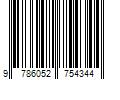 9 786052 754344